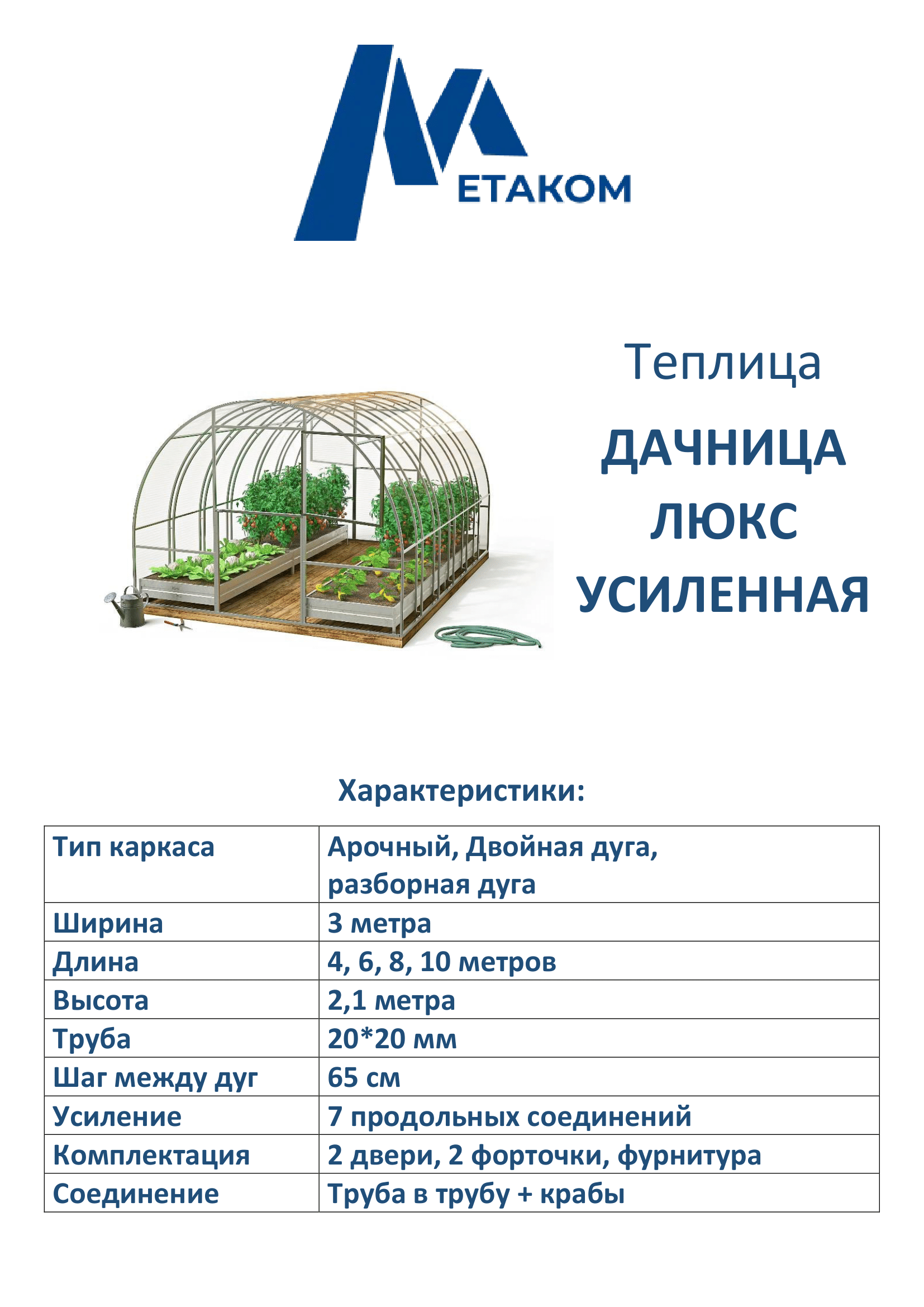 ЕТАКОМ

Теплица
ДАЧНИЦА
ЛЮКС
УСИЛЕННАЯ

Характеристики:

| Тип каркаса | Арочный, Двойная дуга, разборная дуга |
|---|---|
| Ширина | 3 метра |
| Длина | 4, 6, 8, 10 метров |
| Высота | 2,1 метра |
| Труба | 20*20 мм |
| Шаг между дуг | 65 см |
| Усиление | 7 продольных соединений |
| Комплектация | 2 двери, 2 форточки, фурнитура |
| Соединение | Труба в трубу + крабы |